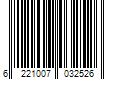 6 221007 032526